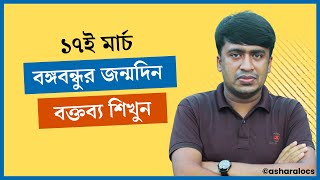 ১৭ই মার্চ

বঙ্গবন্ধুর জন্মদিন

বক্তব্য শিখুন

@asharalocs